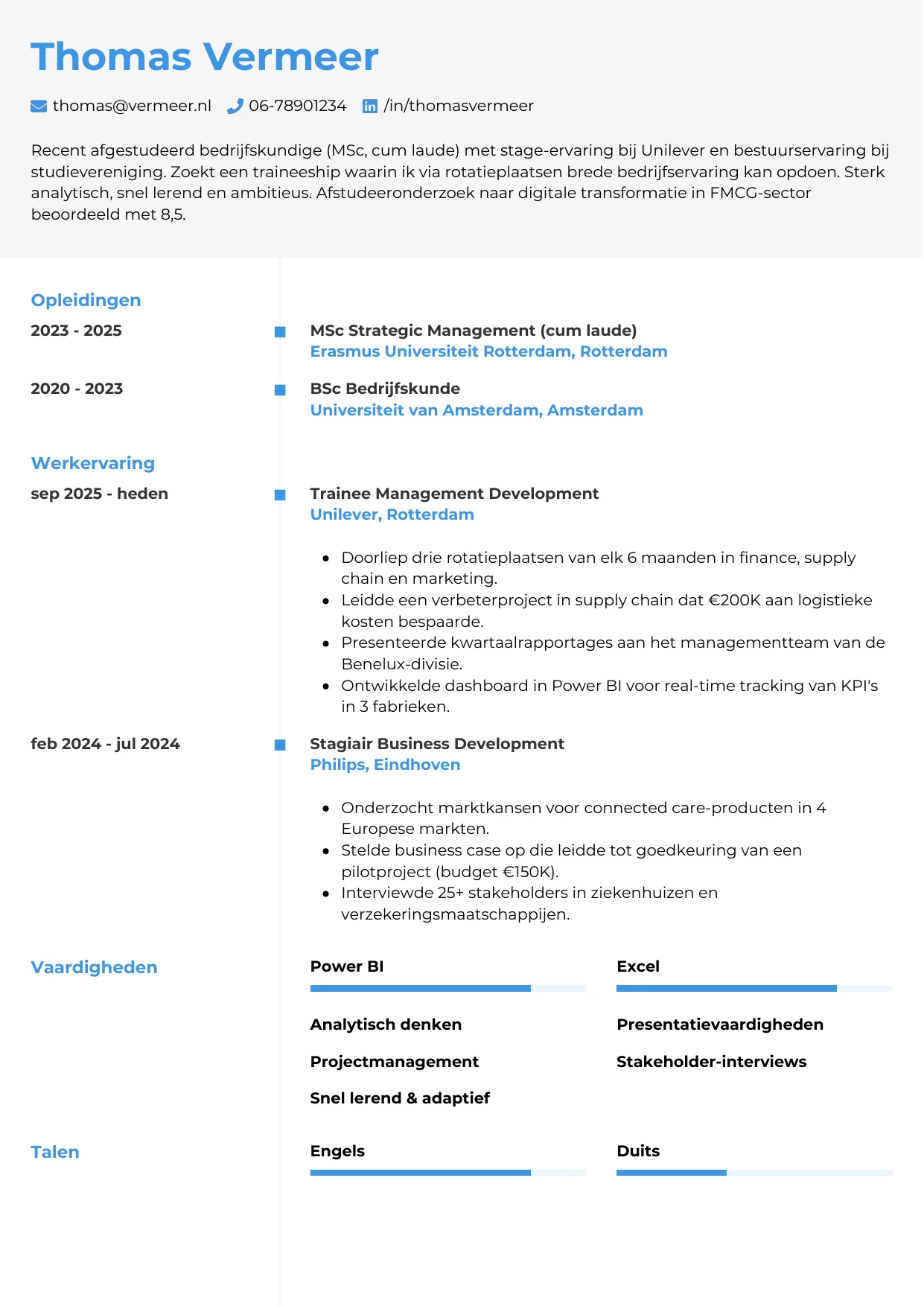 Thomas Vermeer

thomas@vermeer.nl 06-78901234 /in/thomasvermeer

Recent afgestudeerd bedrijfskundige (MSc, cum laude) met stage-ervaring bij Unilever en bestuurservaring bij studievereniging. Zoekt een traineeship waarin ik via rotatieplaatsen brede bedrijfservaring kan opdoen. Sterk analytisch, snel lerend en ambitieus. Afstudeeronderzoek naar digitale transformatie in FMCG-sector beoordeeld met 8,5.

Opleidingen

2023 - 2025
MSc Strategic Management (cum laude)
Erasmus Universiteit Rotterdam, Rotterdam

2020 - 2023
BSc Bedrijfskunde
Universiteit van Amsterdam, Amsterdam

Werkervaring

sep 2025 - heden
Trainee Management Development
Unilever, Rotterdam

- Doorliep drie rotatieplaatsen van elk 6 maanden in finance, supply chain en marketing.
- Leidde een verbeterproject in supply chain dat €200K aan logistieke kosten bespaarde.
- Presenteerde kwartaalrapportages aan het managementteam van de Benelux-divisie.
- Ontwikkelde dashboard in Power BI voor real-time tracking van KPI's in 3 fabrieken.

feb 2024 - jul 2024
Stagiair Business Development
Philips, Eindhoven

- Onderzocht marktkansen voor connected care-producten in 4 Europese markten.
- Stelde business case op die leidde tot goedkeuring van een pilotproject (budget €150K).
- Interviewde 25+ stakeholders in ziekenhuizen en verzekeringsmaatschappijen.

Vaardigheden

Power BI
Excel
Analytisch denken
Presentatievaardigheden
Projectmanagement
Stakeholder-interviews
Snel lerend & adaptief

Talen

Engels
Duits